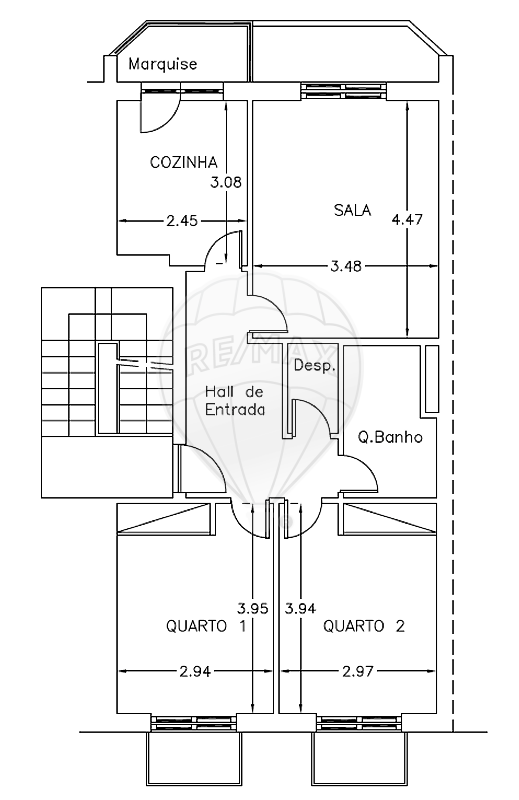 Marquise

COZINHA
3.08
2.45

SALA
4.47
3.48

RE/MAX

Desp.

Hall de Entrada

Q.Banho

3.95
3.94
QUARTO 1
QUARTO 2
2.94
2.97